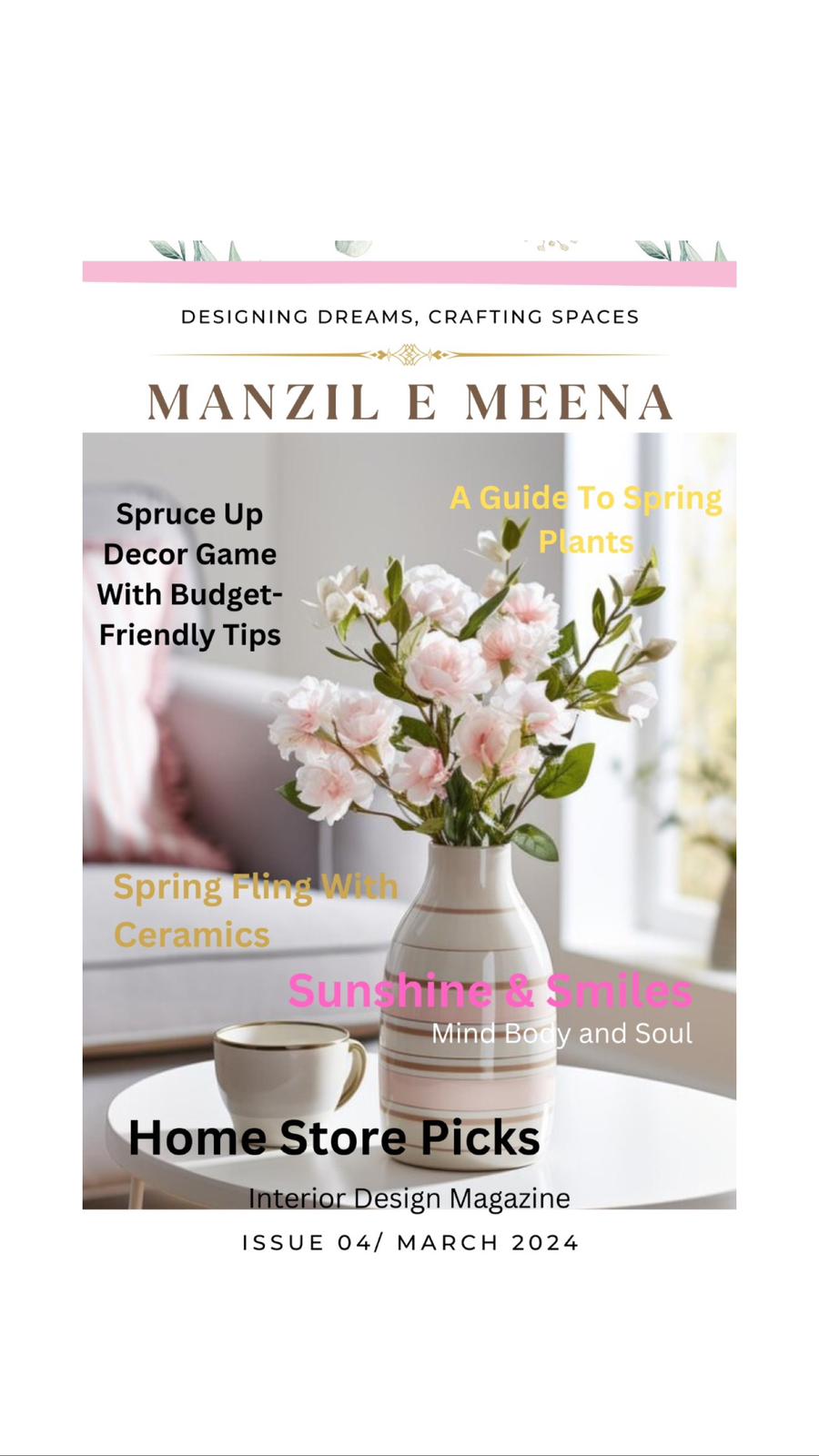 DESIGNING DREAMS, CRAFTING SPACES

MANZIL E MEENA

Spruce Up Decor Game With Budget-Friendly Tips

A Guide To Spring Plants

Spring Fling With Ceramics

Sunshine & Smiles
Mind Body and Soul

Home Store Picks

Interior Design Magazine

ISSUE 04/ MARCH 2024